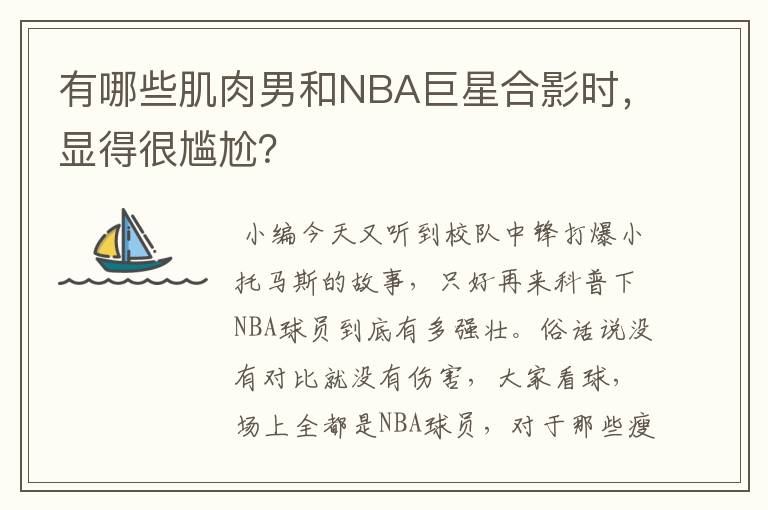 有哪些肌肉男和NBA巨星合影时，显得很尴尬？

小编今天又听到校队中锋打爆小托马斯的故事，只好再来科普下NBA球员到底有多强壮。俗话说没有对比就没有伤害，大家看球，场上全都是NBA球员，对于那些瘦